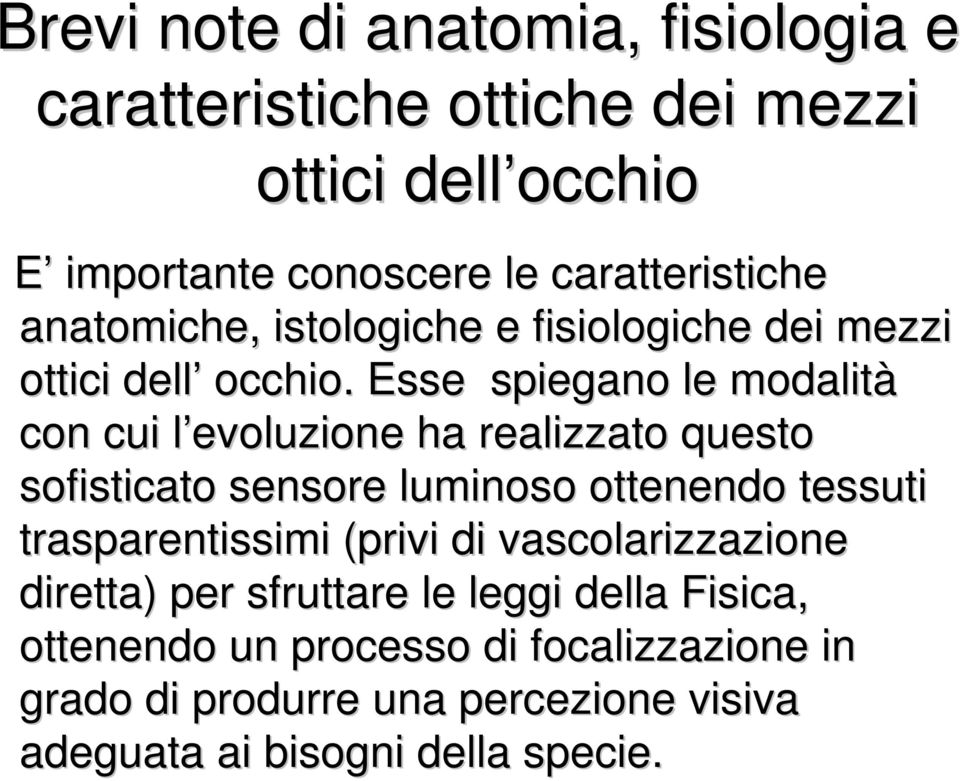 Brevi note di anatomia, fisiologia e caratteristiche ottiche dei mezzi ottici dell’occhio

E’ importante conoscere le caratteristiche anatomiche, istologiche e fisiologiche dei mezzi ottici dell’ occhio. Esse spiegano le modalità con cui l’evoluzione ha realizzato questo sofisticato sensore luminoso ottenendo tessuti trasparentissimi (privi di vascolarizzazione diretta) per sfruttare le leggi della Fisica, ottenendo un processo di focalizzazione in grado di produrre una percezione visiva adeguata ai bisogni della specie.